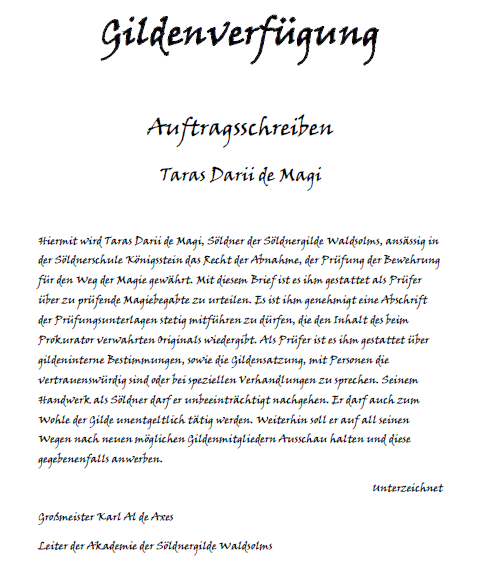 Gildenverfügung

Auftragsschreiben

Taras Darii de Magi

Hiermit wird Taras Darii de Magi, Söldner der Söldnergilde Waldsolms, ansässig in der Söldnerschule Königsstein das Recht der Abnahme, der Prüfung der Bewehrung für den Weg der Magie gewährt. Mit diesem Brief ist es ihm gestattet als Prüfer über zu prüfende Magiebegabte zu urteilen. Es ist ihm genehmigt eine Abschrift der Prüfungsunterlagen stetig mitführen zu dürfen, die den Inhalt des beim Prokurator verwahrten Originals wiedergibt. Als Prüfer ist es ihm gestattet über gildeninterne Bestimmungen, sowie die Gildensatzung, mit Personen die vertrauenswürdig sind oder bei speziellen Verhandlungen zu sprechen. Seinem Handwerk als Söldner darf er unbeeinträchtigt nachgehen. Er darf auch zum Wohle der Gilde unentgeltlich tätig werden. Weiterhin soll er auf all seinen Wegen nach neuen möglichen Gildenmitgliedern Ausschau halten und diese gegebenenfalls anwerben.

Unterzeichnet

Großmeister Karl Al de Axes

Leiter der Akademie der Söldnergilde Waldsolms